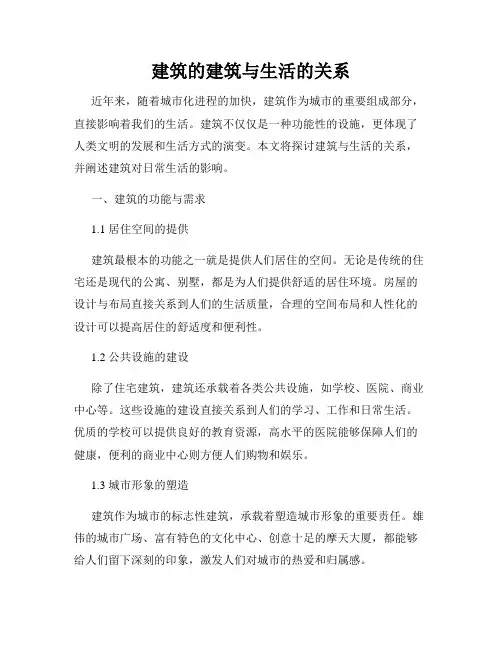 建筑的建筑与生活的关系

近年来，随着城市化进程的加快，建筑作为城市的重要组成部分，直接影响着我们的生活。建筑不仅仅是一种功能性的设施，更体现了人类文明的发展和生活方式的演变。本文将探讨建筑与生活的关系，并阐述建筑对日常生活的影响。

一、建筑的功能与需求

1.1 居住空间的提供

建筑最根本的功能之一就是提供人们居住的空间。无论是传统的住宅还是现代的公寓、别墅，都是为人们提供舒适的居住环境。房屋的设计与布局直接关系到人们的生活质量，合理的空间布局和人性化的设计可以提高居住的舒适度和便利性。

1.2 公共设施的建设

除了住宅建筑，建筑还承载着各类公共设施，如学校、医院、商业中心等。这些设施的建设直接关系到人们的学习、工作和日常生活。优质的学校可以提供良好的教育资源，高水平的医院能够保障人们的健康，便利的商业中心则方便人们购物和娱乐。

1.3 城市形象的塑造

建筑作为城市的标志性建筑，承载着塑造城市形象的重要责任。雄伟的城市广场、富有特色的文化中心、创意十足的摩天大厦，都能够给人们留下深刻的印象，激发人们对城市的热爱和归属感。